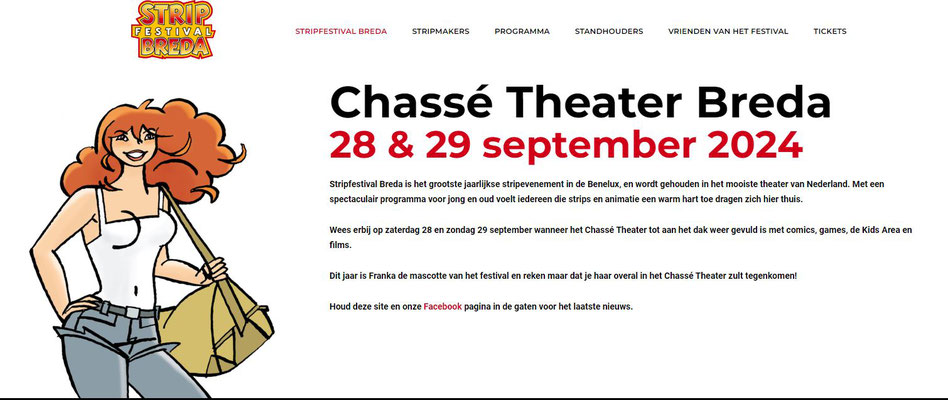 STRIP FESTIVAL BREDA

STRIPFESTIVAL BREDA STRIPMAKERS PROGRAMMA STANDHOUDERS VRIENDEN VAN HET FESTIVAL TICKETS

Chassé Theater Breda
28 & 29 september 2024

Stripfestival Breda is het grootste jaarlijkse stripevenement in de Benelux, en wordt gehouden in het mooiste theater van Nederland. Met een spectaculair programma voor jong en oud voelt iedereen die strips en animatie een warm hart toe dragen zich hier thuis.

Wees erbij op zaterdag 28 en zondag 29 september wanneer het Chassé Theater tot aan het dak weer gevuld is met comics, games, de Kids Area en films.

Dit jaar is Franka de mascotte van het festival en reken maar dat je haar overal in het Chassé Theater zult tegenkomen!

Houd deze site en onze Facebook pagina in de gaten voor het laatste nieuws.